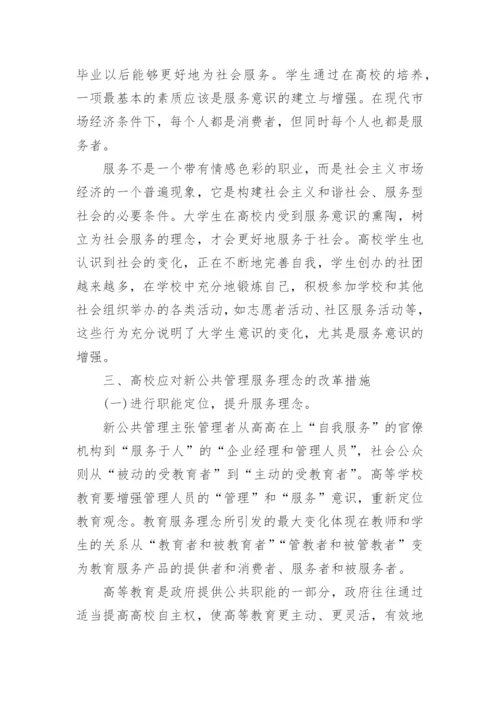 毕业以后能够更好地为社会服务。学生通过在高校的培养，一项最基本的素质应该是服务意识的建立与增强。在现代市场经济条件下，每个人都是消费者，但同时每个人也都是服务者。

服务不是一个带有情感色彩的职业，而是社会主义市场经济的一个普遍现象，它是构建社会主义和谐社会、服务型社会的必要条件。大学生在高校内受到服务意识的熏陶，树立为社会服务的理念，才会更好地服务于社会。高校学生也认识到社会的变化，正在不断地完善自我，学生创办的社团越来越多，在学校中充分地锻炼自己，积极参加学校和其他社会组织举办的各类活动，如志愿者活动、社区服务活动等，这些行为充分说明了大学生意识的变化，尤其是服务意识的增强。

三、高校应对新公共管理服务理念的改革措施

(一)进行职能定位，提升服务理念。

新公共管理主张管理者从高高在上“自我服务”的官僚机构到“服务于人”的“企业经理和管理人员”，社会公众则从“被动的受教育者”到“主动的受教育者”。高等学校教育要增强管理人员的“管理”和“服务”意识，重新定位教育观念。教育服务理念所引发的最大变化体现在教师和学生的关系从“教育者和被教育者”“管教者和被管教者”变为教育服务产品的提供者和消费者、服务者和被服务者。

高等教育是政府提供公共职能的一部分，政府往往通过适当提高高校自主权，使高等教育更主动、更灵活，有效地